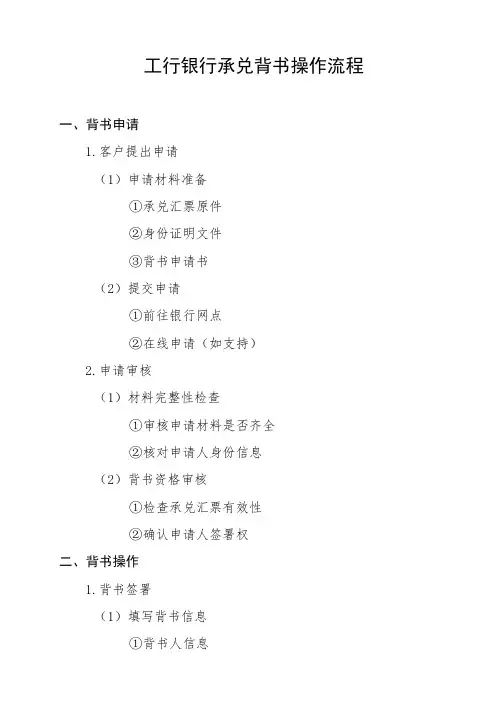 工行银行承兑背书操作流程

一、背书申请

1. 客户提出申请

（1）申请材料准备

①承兑汇票原件

②身份证明文件

③背书申请书

（2）提交申请

①前往银行网点

②在线申请（如支持）

2. 申请审核

（1）材料完整性检查

①审核申请材料是否齐全

②核对申请人身份信息

（2）背书资格审核

①检查承兑汇票有效性

②确认申请人签署权

二、背书操作

1. 背书签署

（1）填写背书信息

①背书人信息